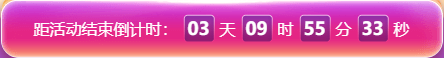 距活动结束倒计时: 03 天 09 时 55 分 33 秒